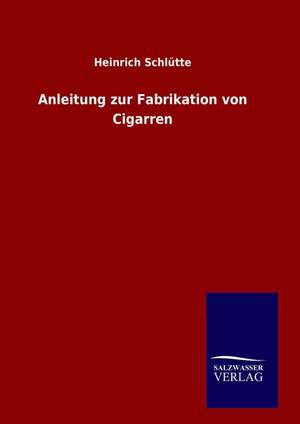 Heinrich Schlütte

Anleitung zur Fabrikation von Cigarren

SALZWASSER VERLAG